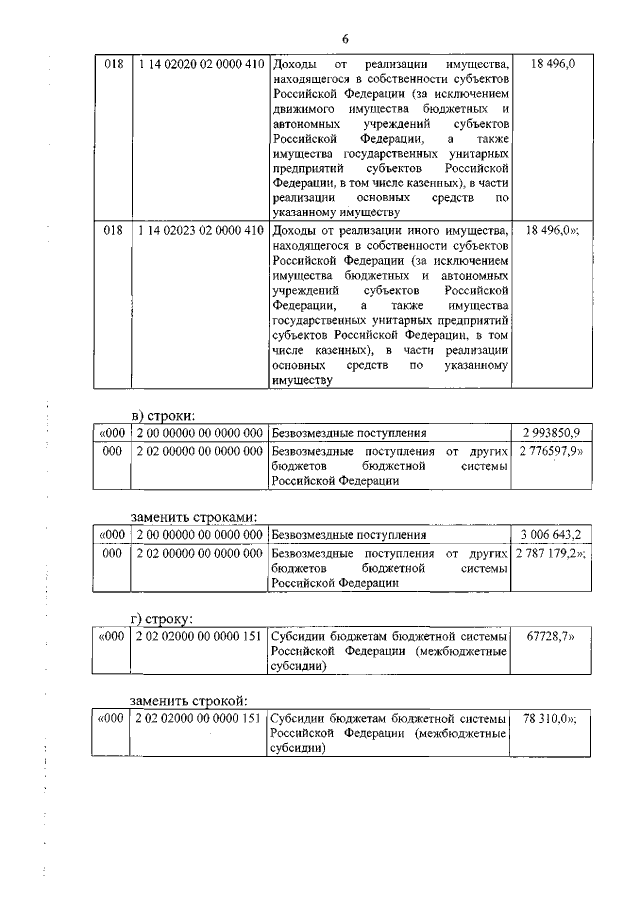 6

| 018 | 1 14 02020 02 0000 410 | Доходы от реализации имущества, находящегося в собственности субъектов Российской Федерации (за исключением движимого имущества бюджетных и автономных учреждений субъектов Российской Федерации, а также имущества государственных унитарных предприятий субъектов Российской Федерации, в том числе казенных), в части реализации основных средств по указанному имуществу | 18 496,0 |
|---|---|---|---|
| 018 | 1 14 02023 02 0000 410 | Доходы от реализации иного имущества, находящегося в собственности субъектов Российской Федерации (за исключением имущества бюджетных и автономных учреждений субъектов Российской Федерации, а также имущества государственных унитарных предприятий субъектов Российской Федерации, в том числе казенных), в части реализации основных средств по указанному имуществу | 18 496,0»; |

в) строки:

| «000 | 2 00 00000 00 0000 000 | Безвозмездные поступления | 2 993850,9 |
|---|---|---|---|
| 000 | 2 02 00000 00 0000 000 | Безвозмездные поступления от других бюджетов бюджетной системы Российской Федерации | 2 776597,9» |

заменить строками:

| «000 | 2 00 00000 00 0000 000 | Безвозмездные поступления | 3 006 643,2 |
|---|---|---|---|
| 000 | 2 02 00000 00 0000 000 | Безвозмездные поступления от других бюджетов бюджетной системы Российской Федерации | 2 787 179,2»; |

г) строку:

| «000 | 2 02 02000 00 0000 151 | Субсидии бюджетам бюджетной системы Российской Федерации (межбюджетные субсидии) | 67728,7» |
|---|---|---|---|

заменить строкой:

| «000 | 2 02 02000 00 0000 151 | Субсидии бюджетам бюджетной системы Российской Федерации (межбюджетные субсидии) | 78 310,0»; |
|---|---|---|---|